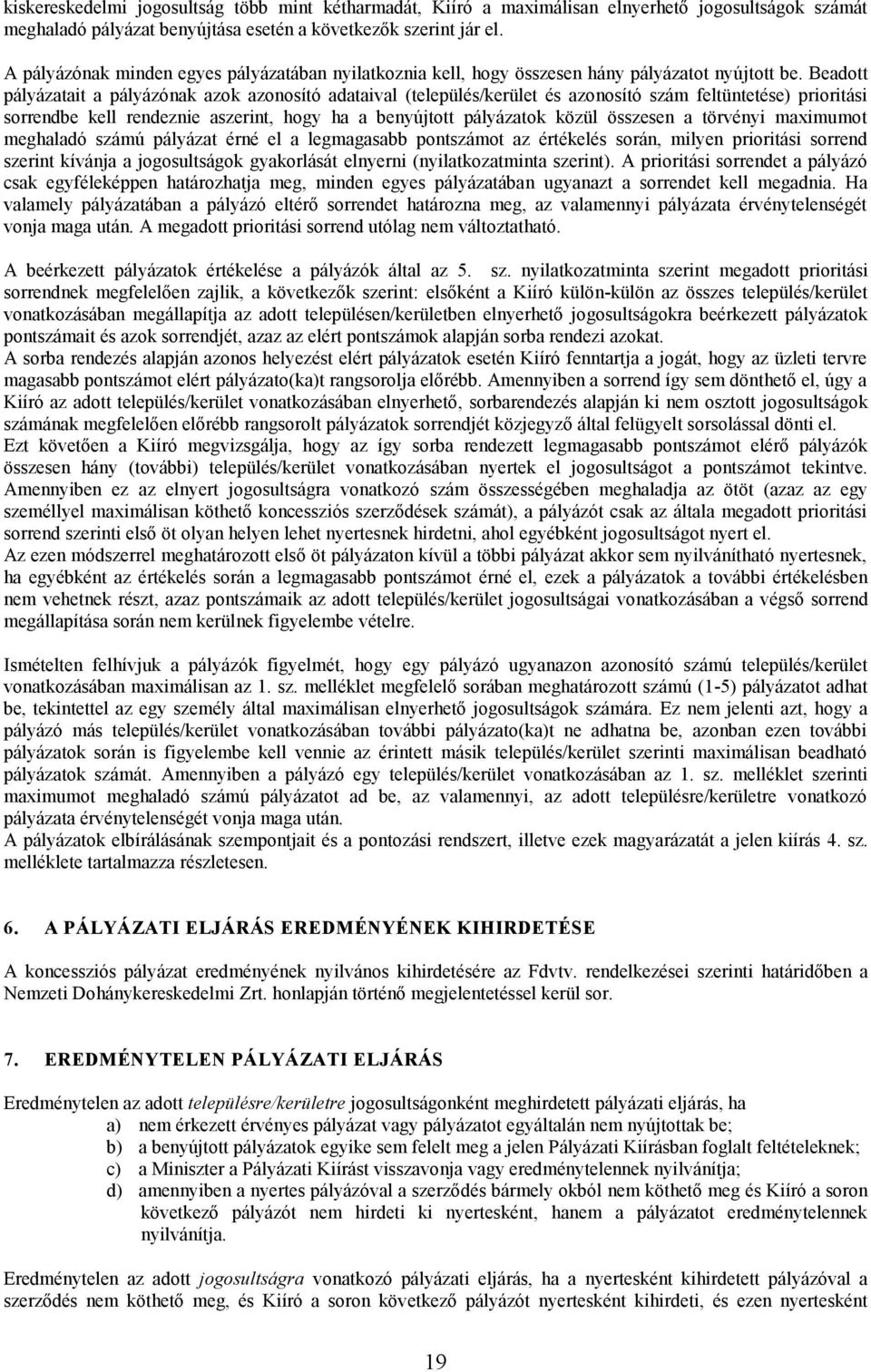 kiskereskedelmi jogosultság több mint kétharmadát, Kiíró a maximálisan elnyerhető jogosultságok számát meghaladó pályázat benyújtása esetén a következők szerint jár el.

A pályázónak minden egyes pályázatában nyilatkoznia kell, hogy összesen hány pályázatot nyújtott be. Beadott pályázatait a pályázónak azok azonosító adataival (település/kerület és azonosító szám feltüntetése) prioritási sorrendbe kell rendeznie aszerint, hogy ha a benyújtott pályázatok közül összesen a törvényi maximumot meghaladó számú pályázat érné el a legmagasabb pontszámot az értékelés során, milyen prioritási sorrend szerint kívánja a jogosultságok gyakorlását elnyerni (nyilatkozatminta szerint). A prioritási sorrendet a pályázó csak egyféleképpen határozhatja meg, minden egyes pályázatában ugyanazt a sorrendet kell megadnia. Ha valamely pályázatában a pályázó eltérő sorrendet határozna meg, az valamennyi pályázata érvénytelenségét vonja maga után. A megadott prioritási sorrend utólag nem változtatható.

A beérkezett pályázatok értékelése a pályázók által az 5. sz. nyilatkozatminta szerint megadott prioritási sorrendnek megfelelően zajlik, a következők szerint: elsőként a Kiíró külön-külön az összes település/kerület vonatkozásában megállapítja az adott településen/kerületben elnyerhető jogosultságokra beérkezett pályázatok pontszámait és azok sorrendjét, azaz az elért pontszámok alapján sorba rendezi azokat.
A sorba rendezés alapján azonos helyezést elért pályázatok esetén Kiíró fenntartja a jogát, hogy az üzleti tervre magasabb pontszámot elért pályázato(ka)t rangsorolja előrébb. Amennyiben a sorrend így sem dönthető el, úgy a Kiíró az adott település/kerület vonatkozásában elnyerhető, sorbarendezés alapján ki nem osztott jogosultságok számának megfelelően előrébb rangsorolt pályázatok sorrendjét közjegyző által felügyelt sorsolással dönti el.
Ezt követően a Kiíró megvizsgálja, hogy az így sorba rendezett legmagasabb pontszámot elérő pályázók összesen hány (további) település/kerület vonatkozásában nyertek el jogosultságot a pontszámot tekintve. Amennyiben ez az elnyert jogosultságra vonatkozó szám összességében meghaladja az ötöt (azaz az egy személlyel maximálisan köthető koncessziós szerződések számát), a pályázót csak az általa megadott prioritási sorrend szerinti első öt olyan helyen lehet nyertesnek hirdetni, ahol egyébként jogosultságot nyert el.
Az ezen módszerrel meghatározott első öt pályázaton kívül a többi pályázat akkor sem nyilvánítható nyertesnek, ha egyébként az értékelés során a legmagasabb pontszámot érné el, ezek a pályázatok a további értékelésben nem vehetnek részt, azaz pontszámaik az adott település/kerület jogosultságai vonatkozásában a végső sorrend megállapítása során nem kerülnek figyelembe vételre.

Ismételten felhívjuk a pályázók figyelmét, hogy egy pályázó ugyanazon azonosító számú település/kerület vonatkozásában maximálisan az 1. sz. melléklet megfelelő sorában meghatározott számú (1-5) pályázatot adhat be, tekintettel az egy személy által maximálisan elnyerhető jogosultságok számára. Ez nem jelenti azt, hogy a pályázó más település/kerület vonatkozásában további pályázato(ka)t ne adhatna be, azonban ezen további pályázatok során is figyelembe kell vennie az érintett másik település/kerület szerinti maximálisan beadható pályázatok számát. Amennyiben a pályázó egy település/kerület vonatkozásában az 1. sz. melléklet szerinti maximumot meghaladó számú pályázatot ad be, az valamennyi, az adott településre/kerületre vonatkozó pályázata érvénytelenségét vonja maga után.
A pályázatok elbírálásának szempontjait és a pontozási rendszert, illetve ezek magyarázatát a jelen kiírás 4. sz. melléklete tartalmazza részletesen.

6. A PÁLYÁZATI ELJÁRÁS EREDMÉNYÉNEK KIHIRDETÉSE

A koncessziós pályázat eredményének nyilvános kihirdetésére az Fdvtv. rendelkezései szerinti határidőben a Nemzeti Dohánykereskedelmi Zrt. honlapján történő megjelentetéssel kerül sor.

7. EREDMÉNYTELEN PÁLYÁZATI ELJÁRÁS

Eredménytelen az adott településre/kerületre jogosultságonként meghirdetett pályázati eljárás, ha
a) nem érkezett érvényes pályázat vagy pályázatot egyáltalán nem nyújtottak be;
b) a benyújtott pályázatok egyike sem felelt meg a jelen Pályázati Kiírásban foglalt feltételeknek;
c) a Miniszter a Pályázati Kiírást visszavonja vagy eredménytelennek nyilvánítja;
d) amennyiben a nyertes pályázóval a szerződés bármely okból nem köthető meg és Kiíró a soron következő pályázót nem hirdeti ki nyertesként, hanem a pályázatot eredménytelennek nyilvánítja.

Eredménytelen az adott jogosultságra vonatkozó pályázati eljárás, ha a nyertesként kihirdetett pályázóval a szerződés nem köthető meg, és Kiíró a soron következő pályázót nyertesként kihirdeti, és ezen nyertesként

19